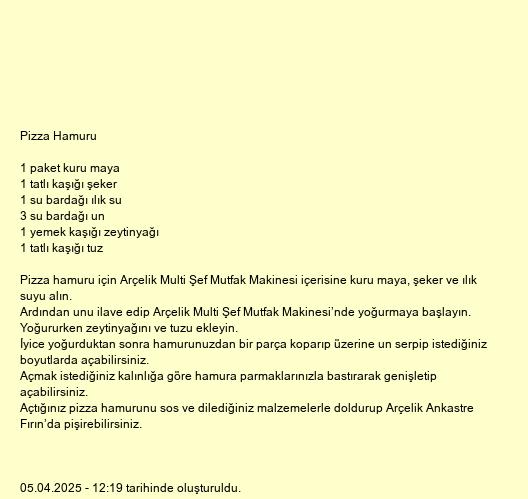 Pizza Hamuru

1 paket kuru maya
1 tatlı kaşığı şeker
1 su bardağı ılık su
3 su bardağı un
1 yemek kaşığı zeytinyağı
1 tatlı kaşığı tuz

Pizza hamuru için Arçelik Multi Şef Mutfak Makinesi içerisine kuru maya, şeker ve ılık suyu alın.
Ardından unu ilave edip Arçelik Multi Şef Mutfak Makinesi'nde yoğurmaya başlayın.
Yoğururken zeytinyağını ve tuzu ekleyin.
İyice yoğurduktan sonra hamurunuzdan bir parça koparıp üzerine un serpip istediğiniz boyutlarda açabilirsiniz.
Açmak istediğiniz kalınlığa göre hamura parmaklarınızla bastırarak genişletip açabilirsiniz.
Açtığınız pizza hamurunu sos ve dilediğiniz malzemelerle doldurup Arçelik Ankastre Fırın'da pişirebilirsiniz.

05.04.2025 - 12:19 tarihinde oluşturuldu.